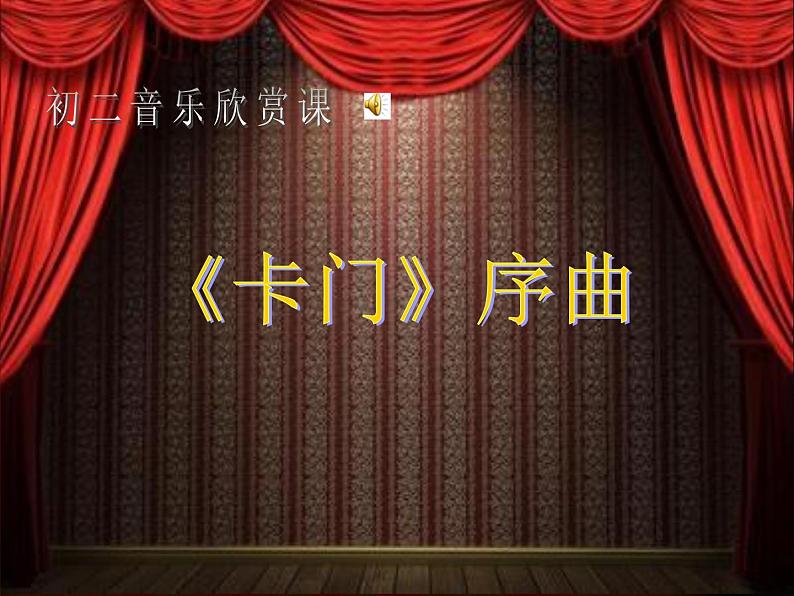 初二音乐欣赏课

《卡门》序曲